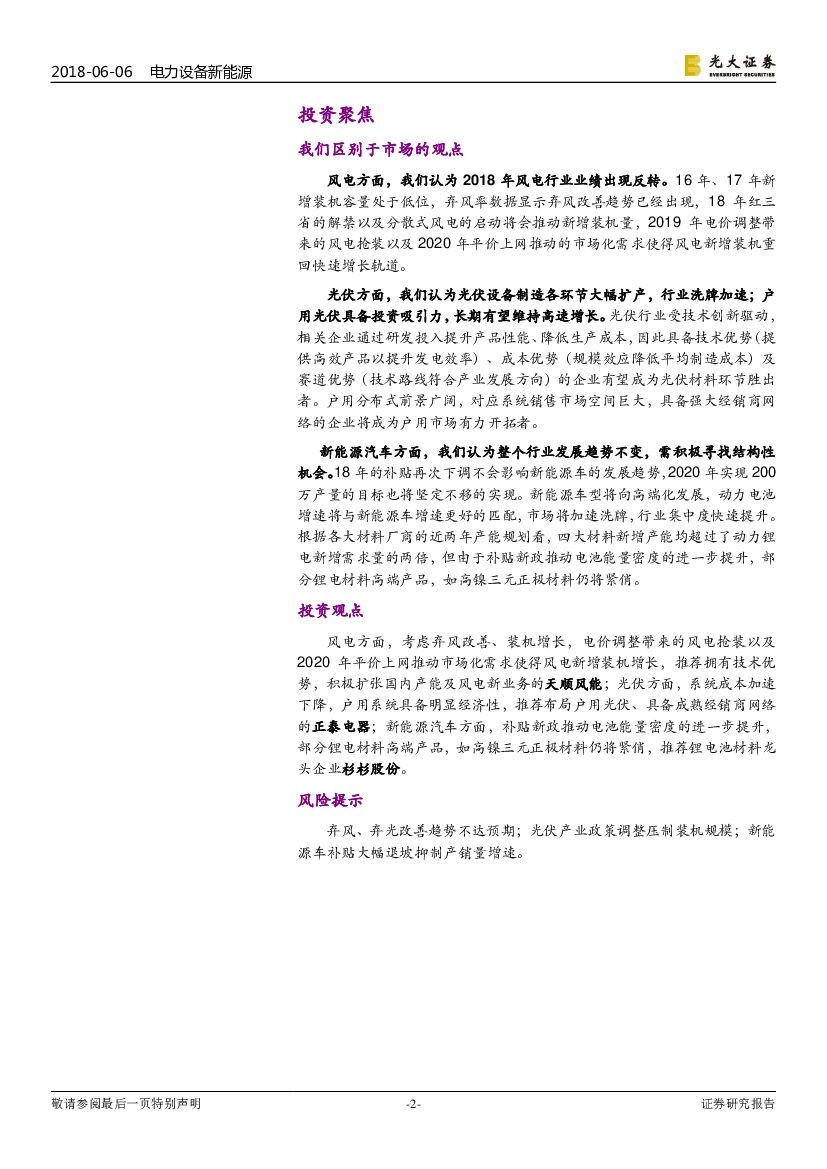 2018-06-06 电力设备新能源

光大证券 EVERBRIGHT SECURITIES

投资聚焦

我们区别于市场的观点

风电方面，我们认为 2018 年风电行业业绩出现反转。16 年、17 年新增装机容量处于低位，弃风率数据显示弃风改善趋势已经出现，18 年红三省的解禁以及分散式风电的启动将会推动新增装机量，2019 年电价调整带来的风电抢装以及 2020 年平价上网推动的市场化需求使得风电新增装机重回快速增长轨道。

光伏方面，我们认为光伏设备制造各环节大幅扩产，行业洗牌加速；户用光伏具备投资吸引力，长期有望维持高速增长。光伏行业受技术创新驱动，相关企业通过研发投入提升产品性能、降低生产成本，因此具备技术优势（提供高效产品以提升发电效率）、成本优势（规模效应降低平均制造成本）及赛道优势（技术路线符合产业发展方向）的企业有望成为光伏材料环节胜出者。户用分布式前景广阔，对应系统销售市场空间巨大，具备强大经销商网络的企业将成为户用市场有力开拓者。

新能源汽车方面，我们认为整个行业发展趋势不变，需积极寻找结构性机会。18 年的补贴再次下调不会影响新能源车的发展趋势，2020 年实现 200 万产量的目标也将坚定不移的实现。新能源车型将向高端化发展，动力电池增速将与新能源车增速更好的匹配，市场将加速洗牌，行业集中度快速提升。根据各大材料厂商的近两年产能规划看，四大材料新增产能均超过了动力锂电新增需求量的两倍，但由于补贴新政推动电池能量密度的进一步提升，部分锂电材料高端产品，如高镍三元正极材料仍将紧俏。

投资观点

风电方面，考虑弃风改善、装机增长，电价调整带来的风电抢装以及 2020 年平价上网推动市场化需求使得风电新增装机增长，推荐拥有技术优势，积极扩张国内产能及风电新业务的天顺风能；光伏方面，系统成本加速下降，户用系统具备明显经济性，推荐布局户用光伏、具备成熟经销商网络的正泰电器；新能源汽车方面，补贴新政推动电池能量密度的进一步提升，部分锂电材料高端产品，如高镍三元正极材料仍将紧俏，推荐锂电池材料龙头企业杉杉股份。

风险提示

弃风、弃光改善趋势不达预期；光伏产业政策调整压制装机规模；新能源车补贴大幅退坡抑制产销量增速。

敬请参阅最后一页特别声明 -2- 证券研究报告